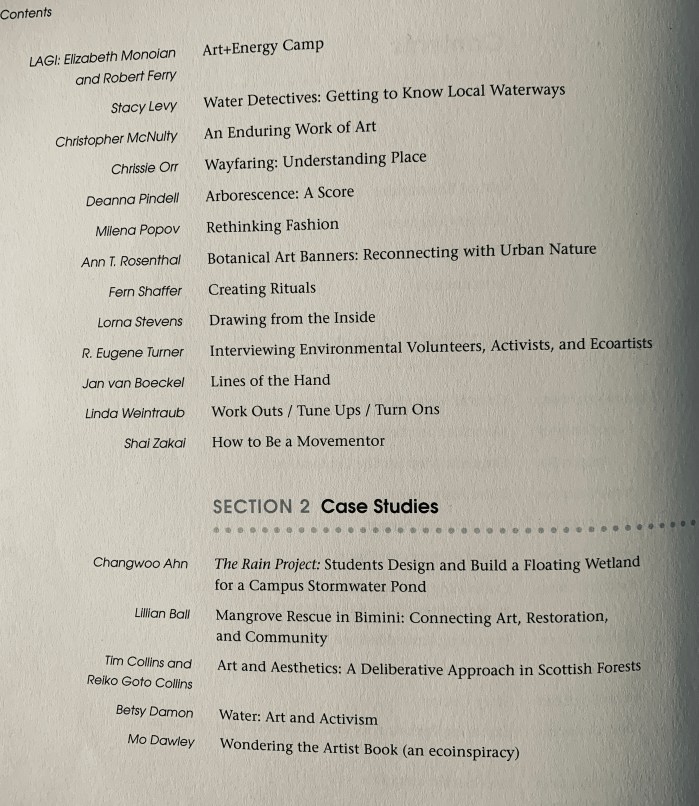 Contents

LAGI: Elizabeth Monoian and Robert Ferry Art+Energy Camp

Stacy Levy Water Detectives: Getting to Know Local Waterways

Christopher McNulty An Enduring Work of Art

Chrissie Orr Wayfaring: Understanding Place

Deanna Pindell Arborescence: A Score

Milena Popov Rethinking Fashion

Ann T. Rosenthal Botanical Art Banners: Reconnecting with Urban Nature

Fern Shaffer Creating Rituals

Lorna Stevens Drawing from the Inside

R. Eugene Turner Interviewing Environmental Volunteers, Activists, and Ecoartists

Jan van Boeckel Lines of the Hand

Linda Weintraub Work Outs / Tune Ups / Turn Ons

Shai Zakai How to Be a Movementor

SECTION 2 Case Studies

Changwoo Ahn The Rain Project: Students Design and Build a Floating Wetland for a Campus Stormwater Pond

Lillian Ball Mangrove Rescue in Bimini: Connecting Art, Restoration, and Community

Tim Collins and Reiko Goto Collins Art and Aesthetics: A Deliberative Approach in Scottish Forests

Betsy Damon Water: Art and Activism

Mo Dawley Wondering the Artist Book (an ecoinspiracy)